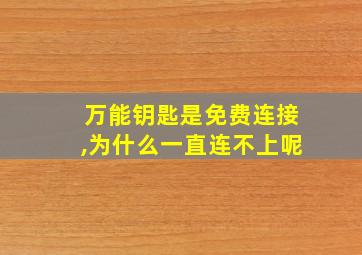 万能钥匙是免费连接,为什么一直连不上呢